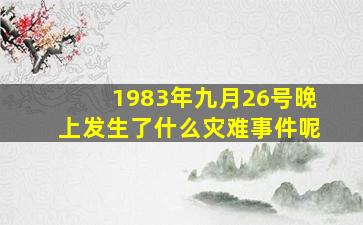 1983年九月26号晚上发生了什么灾难事件呢